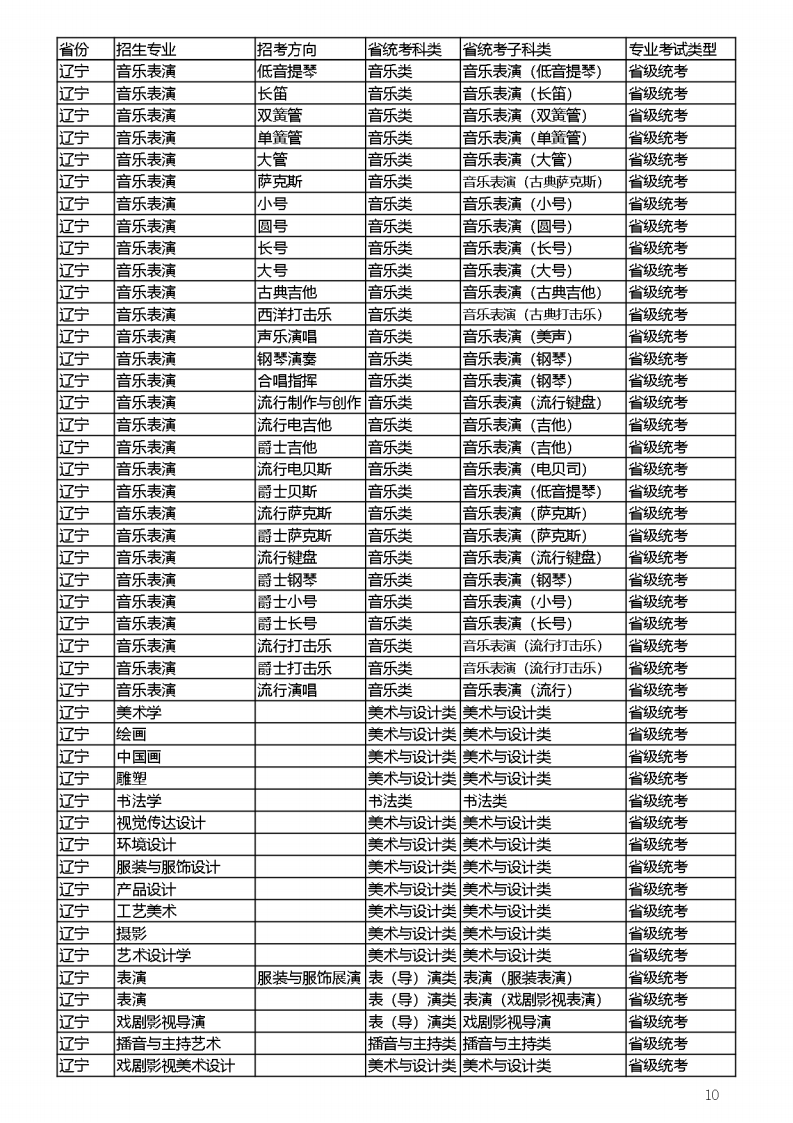 | 省份 | 招生专业 | 招考方向 | 省统考科类 | 省统考子科类 | 专业考试类型 |
|---|---|---|---|---|---|
| 辽宁 | 音乐表演 | 低音提琴 | 音乐类 | 音乐表演（低音提琴） | 省级统考 |
| 辽宁 | 音乐表演 | 长笛 | 音乐类 | 音乐表演（长笛） | 省级统考 |
| 辽宁 | 音乐表演 | 双簧管 | 音乐类 | 音乐表演（双簧管） | 省级统考 |
| 辽宁 | 音乐表演 | 单簧管 | 音乐类 | 音乐表演（单簧管） | 省级统考 |
| 辽宁 | 音乐表演 | 大管 | 音乐类 | 音乐表演（大管） | 省级统考 |
| 辽宁 | 音乐表演 | 萨克斯 | 音乐类 | 音乐表演（古典萨克斯） | 省级统考 |
| 辽宁 | 音乐表演 | 小号 | 音乐类 | 音乐表演（小号） | 省级统考 |
| 辽宁 | 音乐表演 | 圆号 | 音乐类 | 音乐表演（圆号） | 省级统考 |
| 辽宁 | 音乐表演 | 长号 | 音乐类 | 音乐表演（长号） | 省级统考 |
| 辽宁 | 音乐表演 | 大号 | 音乐类 | 音乐表演（大号） | 省级统考 |
| 辽宁 | 音乐表演 | 古典吉他 | 音乐类 | 音乐表演（古典吉他） | 省级统考 |
| 辽宁 | 音乐表演 | 西洋打击乐 | 音乐类 | 音乐表演（古典打击乐） | 省级统考 |
| 辽宁 | 音乐表演 | 声乐演唱 | 音乐类 | 音乐表演（美声） | 省级统考 |
| 辽宁 | 音乐表演 | 钢琴演奏 | 音乐类 | 音乐表演（钢琴） | 省级统考 |
| 辽宁 | 音乐表演 | 合唱指挥 | 音乐类 | 音乐表演（钢琴） | 省级统考 |
| 辽宁 | 音乐表演 | 流行制作与创作 | 音乐类 | 音乐表演（流行键盘） | 省级统考 |
| 辽宁 | 音乐表演 | 流行电吉他 | 音乐类 | 音乐表演（吉他） | 省级统考 |
| 辽宁 | 音乐表演 | 爵士吉他 | 音乐类 | 音乐表演（吉他） | 省级统考 |
| 辽宁 | 音乐表演 | 流行电贝斯 | 音乐类 | 音乐表演（电贝司） | 省级统考 |
| 辽宁 | 音乐表演 | 爵士贝斯 | 音乐类 | 音乐表演（低音提琴） | 省级统考 |
| 辽宁 | 音乐表演 | 流行萨克斯 | 音乐类 | 音乐表演（萨克斯） | 省级统考 |
| 辽宁 | 音乐表演 | 爵士萨克斯 | 音乐类 | 音乐表演（萨克斯） | 省级统考 |
| 辽宁 | 音乐表演 | 流行键盘 | 音乐类 | 音乐表演（流行键盘） | 省级统考 |
| 辽宁 | 音乐表演 | 爵士钢琴 | 音乐类 | 音乐表演（钢琴） | 省级统考 |
| 辽宁 | 音乐表演 | 爵士小号 | 音乐类 | 音乐表演（小号） | 省级统考 |
| 辽宁 | 音乐表演 | 爵士长号 | 音乐类 | 音乐表演（长号） | 省级统考 |
| 辽宁 | 音乐表演 | 流行打击乐 | 音乐类 | 音乐表演（流行打击乐） | 省级统考 |
| 辽宁 | 音乐表演 | 爵士打击乐 | 音乐类 | 音乐表演（流行打击乐） | 省级统考 |
| 辽宁 | 音乐表演 | 流行演唱 | 音乐类 | 音乐表演（流行） | 省级统考 |
| 辽宁 | 美术学 | | 美术与设计类 | 美术与设计类 | 省级统考 |
| 辽宁 | 绘画 | | 美术与设计类 | 美术与设计类 | 省级统考 |
| 辽宁 | 中国画 | | 美术与设计类 | 美术与设计类 | 省级统考 |
| 辽宁 | 雕塑 | | 美术与设计类 | 美术与设计类 | 省级统考 |
| 辽宁 | 书法学 | | 书法类 | 书法类 | 省级统考 |
| 辽宁 | 视觉传达设计 | | 美术与设计类 | 美术与设计类 | 省级统考 |
| 辽宁 | 环境设计 | | 美术与设计类 | 美术与设计类 | 省级统考 |
| 辽宁 | 服装与服饰设计 | | 美术与设计类 | 美术与设计类 | 省级统考 |
| 辽宁 | 产品设计 | | 美术与设计类 | 美术与设计类 | 省级统考 |
| 辽宁 | 工艺美术 | | 美术与设计类 | 美术与设计类 | 省级统考 |
| 辽宁 | 摄影 | | 美术与设计类 | 美术与设计类 | 省级统考 |
| 辽宁 | 艺术设计学 | | 美术与设计类 | 美术与设计类 | 省级统考 |
| 辽宁 | 表演 | 服装与服饰展演 | 表（导）演类 | 表演（服装表演） | 省级统考 |
| 辽宁 | 表演 | | 表（导）演类 | 表演（戏剧影视表演） | 省级统考 |
| 辽宁 | 戏剧影视导演 | | 表（导）演类 | 戏剧影视导演 | 省级统考 |
| 辽宁 | 播音与主持艺术 | | 播音与主持类 | 播音与主持类 | 省级统考 |
| 辽宁 | 戏剧影视美术设计 | | 美术与设计类 | 美术与设计类 | 省级统考 |

10